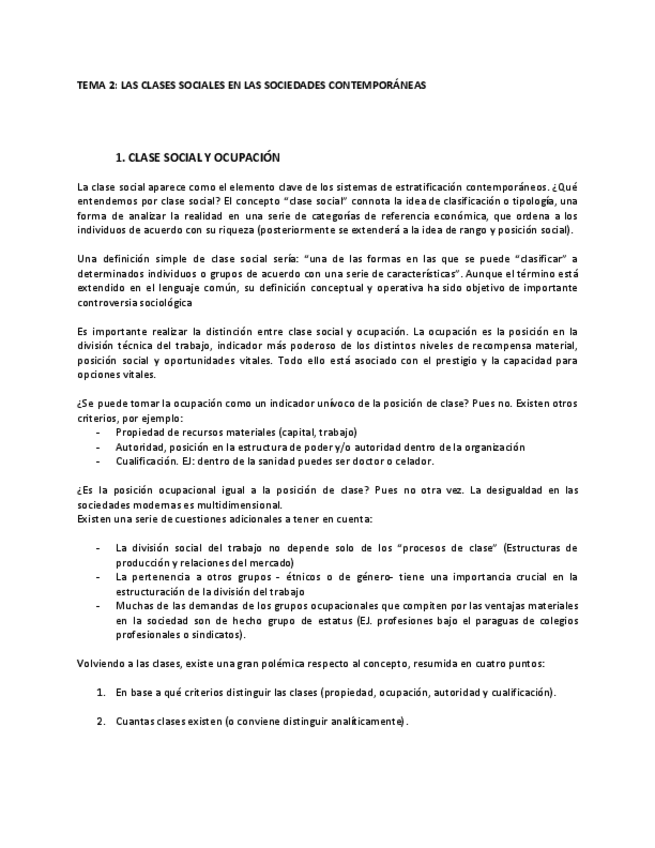 TEMA 2: LAS CLASES SOCIALES EN LAS SOCIEDADES CONTEMPORÁNEAS

1. CLASE SOCIAL Y OCUPACIÓN

La clase social aparece como el elemento clave de los sistemas de estratificación contemporáneos. ¿Qué entendemos por clase social? El concepto "clase social" connota la idea de clasificación o tipología, una forma de analizar la realidad en una serie de categorías de referencia económica, que ordena a los individuos de acuerdo con su riqueza (posteriormente se extenderá a la idea de rango y posición social).

Una definición simple de clase social sería: "una de las formas en las que se puede "clasificar" a determinados individuos o grupos de acuerdo con una serie de características". Aunque el término está extendido en el lenguaje común, su definición conceptual y operativa ha sido objetivo de importante controversia sociológica

Es importante realizar la distinción entre clase social y ocupación. La ocupación es la posición en la división técnica del trabajo, indicador más poderoso de los distintos niveles de recompensa material, posición social y oportunidades vitales. Todo ello está asociado con el prestigio y la capacidad para opciones vitales.

¿Se puede tomar la ocupación como un indicador unívoco de la posición de clase? Pues no. Existen otros criterios, por ejemplo:
- Propiedad de recursos materiales (capital, trabajo)
- Autoridad, posición en la estructura de poder y/o autoridad dentro de la organización
- Cualificación. EJ: dentro de la sanidad puedes ser doctor o celador.

¿Es la posición ocupacional igual a la posición de clase? Pues no otra vez. La desigualdad en las sociedades modernas es multidimensional.
Existen una serie de cuestiones adicionales a tener en cuenta:

- La división social del trabajo no depende solo de los "procesos de clase" (Estructuras de producción y relaciones del mercado)
- La pertenencia a otros grupos - étnicos o de género- tiene una importancia crucial en la estructuración de la división del trabajo
- Muchas de las demandas de los grupos ocupacionales que compiten por las ventajas materiales en la sociedad son de hecho grupo de estatus (EJ. profesiones bajo el paraguas de colegios profesionales o sindicatos).

Volviendo a las clases, existe una gran polémica respecto al concepto, resumida en cuatro puntos:

1. En base a qué criterios distinguir las clases (propiedad, ocupación, autoridad y cualificación).

2. Cuantas clases existen (o conviene distinguir analíticamente).